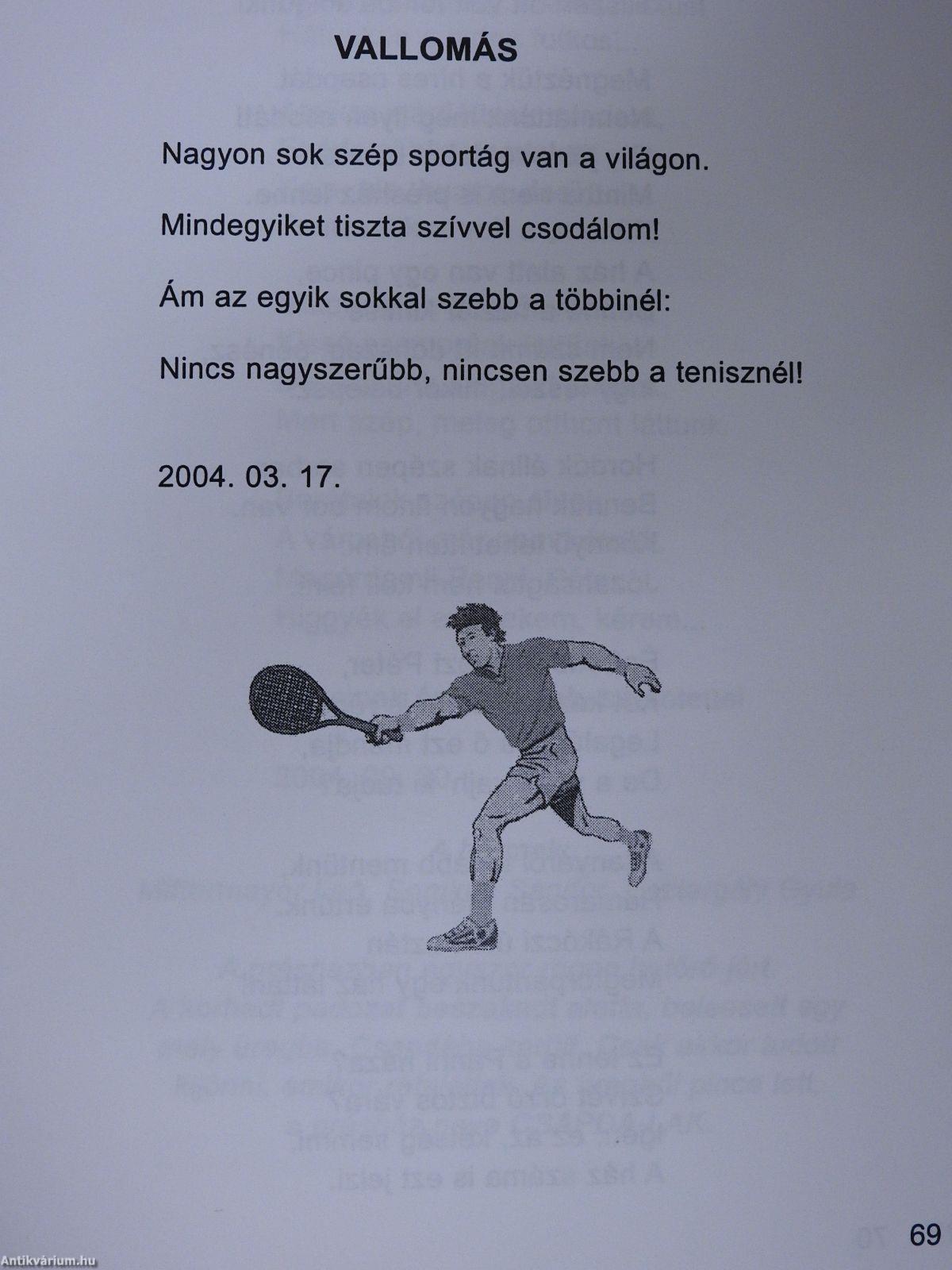 VALLOMÁS

Nagyon sok szép sportág van a világon.

Mindegyiket tiszta szívvel csodálom!

Ám az egyik sokkal szebb a többinél:

Nincs nagyszerűbb, nincsen szebb a tenisznél!

2004. 03. 17.

69

Antikvárium.hu